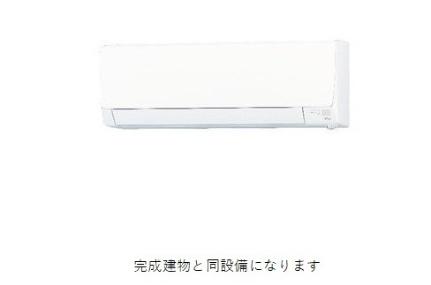 完成建物と同設備になります